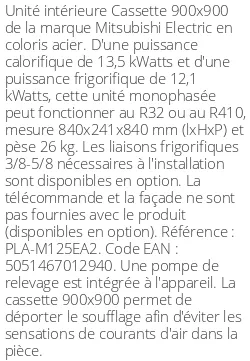 Unité intérieure Cassette 900x900 de la marque Mitsubishi Electric en coloris acier. D'une puissance calorifique de 13,5 kWatts et d'une puissance frigorifique de 12,1 kWatts, cette unité monophasée peut fonctionner au R32 ou au R410, mesure 840x241x840 mm (lxHxP) et pèse 26 kg. Les liaisons frigorifiques 3/8-5/8 nécessaires à l'installation sont disponibles en option. La télécommande et la façade ne sont pas fournies avec le produit (disponibles en option). Référence : PLA-M125EA2. Code EAN : 5051467012940. Une pompe de relevage est intégrée à l'appareil. La cassette 900x900 permet de déporter le soufflage afin d'éviter les sensations de courants d'air dans la pièce.